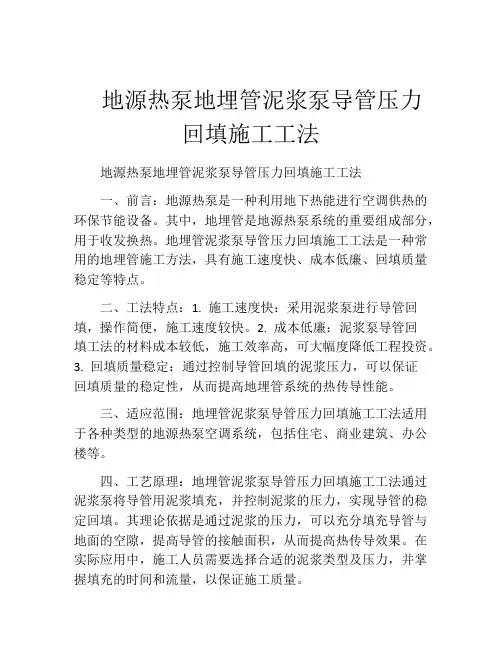 地源热泵地埋管泥浆泵导管压力回填施工工法

地源热泵地埋管泥浆泵导管压力回填施工工法

一、前言：地源热泵是一种利用地下热能进行空调供热的环保节能设备。其中，地埋管是地源热泵系统的重要组成部分，用于收发换热。地埋管泥浆泵导管压力回填施工工法是一种常用的地埋管施工方法，具有施工速度快、成本低廉、回填质量稳定等特点。

二、工法特点：1. 施工速度快：采用泥浆泵进行导管回填，操作简便，施工速度较快。2. 成本低廉：泥浆泵导管回填工法的材料成本较低，施工效率高，可大幅度降低工程投资。3. 回填质量稳定：通过控制导管回填的泥浆压力，可以保证回填质量的稳定性，从而提高地埋管系统的热传导性能。

三、适应范围：地埋管泥浆泵导管压力回填施工工法适用于各种类型的地源热泵空调系统，包括住宅、商业建筑、办公楼等。

四、工艺原理：地埋管泥浆泵导管压力回填施工工法通过泥浆泵将导管用泥浆填充，并控制泥浆的压力，实现导管的稳定回填。其理论依据是通过泥浆的压力，可以充分填充导管与地面的空隙，提高导管的接触面积，从而提高热传导效果。在实际应用中，施工人员需要选择合适的泥浆类型及压力，并掌握填充的时间和流量，以保证施工质量。